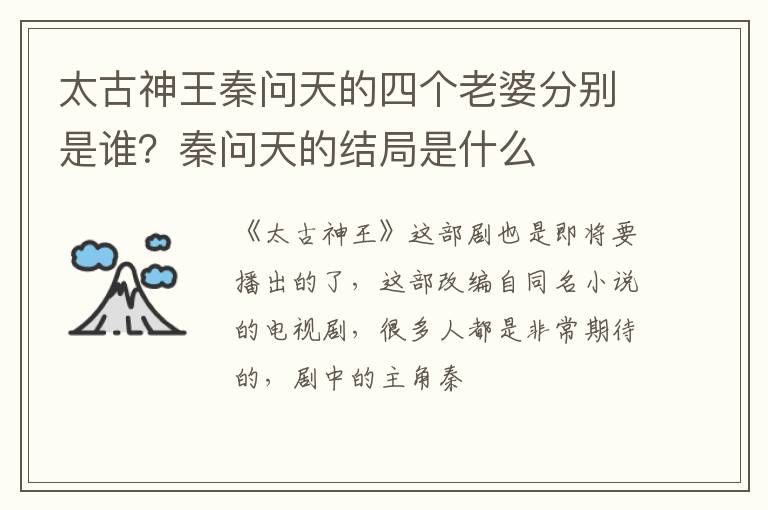 太古神王秦问天的四个老婆分别是谁？秦问天的结局是什么

《太古神王》这部剧也是即将要播出的了，这部改编自同名小说的电视剧，很多人都是非常期待的，剧中的主角秦